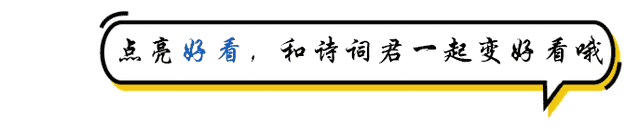 点亮好看，和诗词君一起变好看哦